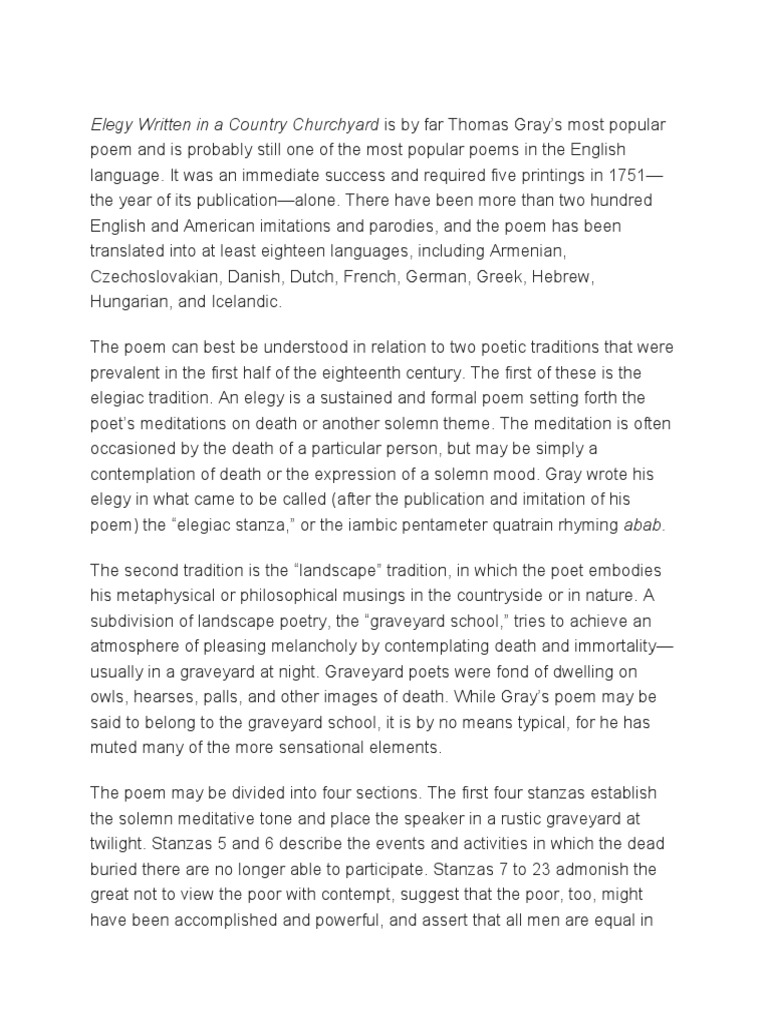 Elegy Written in a Country Churchyard is by far Thomas Gray's most popular poem and is probably still one of the most popular poems in the English language. It was an immediate success and required five printings in 1751—the year of its publication—alone. There have been more than two hundred English and American imitations and parodies, and the poem has been translated into at least eighteen languages, including Armenian, Czechoslovakian, Danish, Dutch, French, German, Greek, Hebrew, Hungarian, and Icelandic.

The poem can best be understood in relation to two poetic traditions that were prevalent in the first half of the eighteenth century. The first of these is the elegiac tradition. An elegy is a sustained and formal poem setting forth the poet's meditations on death or another solemn theme. The meditation is often occasioned by the death of a particular person, but may be simply a contemplation of death or the expression of a solemn mood. Gray wrote his elegy in what came to be called (after the publication and imitation of his poem) the "elegiac stanza," or the iambic pentameter quatrain rhyming abab.

The second tradition is the "landscape" tradition, in which the poet embodies his metaphysical or philosophical musings in the countryside or in nature. A subdivision of landscape poetry, the "graveyard school," tries to achieve an atmosphere of pleasing melancholy by contemplating death and immortality—usually in a graveyard at night. Graveyard poets were fond of dwelling on owls, hearses, palls, and other images of death. While Gray's poem may be said to belong to the graveyard school, it is by no means typical, for he has muted many of the more sensational elements.

The poem may be divided into four sections. The first four stanzas establish the solemn meditative tone and place the speaker in a rustic graveyard at twilight. Stanzas 5 and 6 describe the events and activities in which the dead buried there are no longer able to participate. Stanzas 7 to 23 admonish the great not to view the poor with contempt, suggest that the poor, too, might have been accomplished and powerful, and assert that all men are equal in